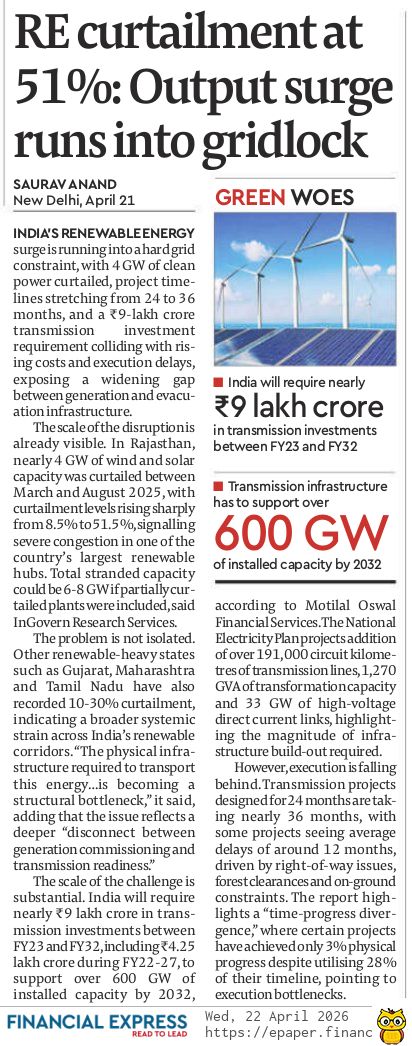 RE curtailment at 51%: Output surge runs into gridlock

SAURAV ANAND
New Delhi, April 21

INDIA'S RENEWABLE ENERGY surge is running into a hard grid constraint, with 4 GW of clean power curtailed, project timelines stretching from 24 to 36 months, and a ₹9-lakh crore transmission investment requirement colliding with rising costs and execution delays, exposing a widening gap between generation and evacuation infrastructure.

The scale of the disruption is already visible. In Rajasthan, nearly 4 GW of wind and solar capacity was curtailed between March and August 2025, with curtailment levels rising sharply from 8.5% to 51.5%, signalling severe congestion in one of the country's largest renewable hubs. Total stranded capacity could be 6-8 GW if partially curtailed plants were included, said InGovern Research Services.

The problem is not isolated. Other renewable-heavy states such as Gujarat, Maharashtra and Tamil Nadu have also recorded 10-30% curtailment, indicating a broader systemic strain across India's renewable corridors. "The physical infrastructure required to transport this energy...is becoming a structural bottleneck," it said, adding that the issue reflects a deeper "disconnect between generation commissioning and transmission readiness."

The scale of the challenge is substantial. India will require nearly ₹9 lakh crore in transmission investments between FY23 and FY32, including ₹4.25 lakh crore during FY22-27, to support over 600 GW of installed capacity by 2032,

GREEN WOES

India will require nearly
₹9 lakh crore
in transmission investments between FY23 and FY32

Transmission infrastructure has to support over
600 GW
of installed capacity by 2032

according to Motilal Oswal Financial Services. The National Electricity Plan projects addition of over 191,000 circuit kilometres of transmission lines, 1,270 GVA of transformation capacity and 33 GW of high-voltage direct current links, highlighting the magnitude of infrastructure build-out required.

However, execution is falling behind. Transmission projects designed for 24 months are taking nearly 36 months, with some projects seeing average delays of around 12 months, driven by right-of-way issues, forest clearances and on-ground constraints. The report highlights a "time-progress divergence," where certain projects have achieved only 3% physical progress despite utilising 28% of their timeline, pointing to execution bottlenecks.

FINANCIAL EXPRESS
READ TO LEAD
Wed, 22 April 2026
https://epaper.financ